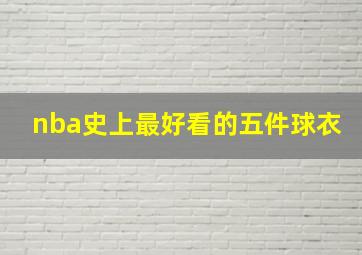 nba史上最好看的五件球衣